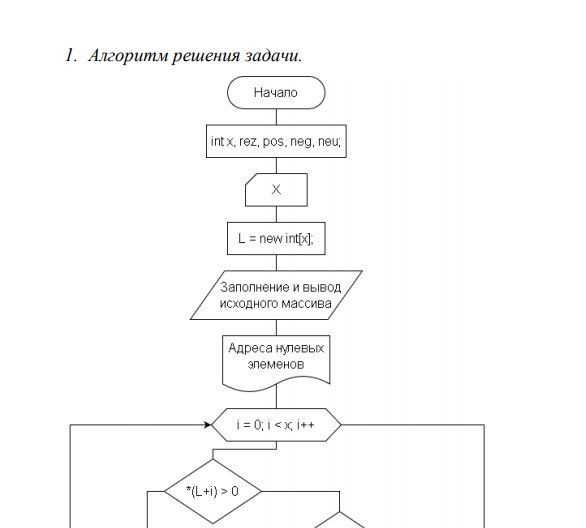 1. Алгоритм решения задачи.

Начало

int x, rez, pos, neg, neu;

X

L = new int[x];

Заполнение и вывод исходного массива

Адреса нулевых элеменов

i = 0; i < x; i++

*(L+i) > 0